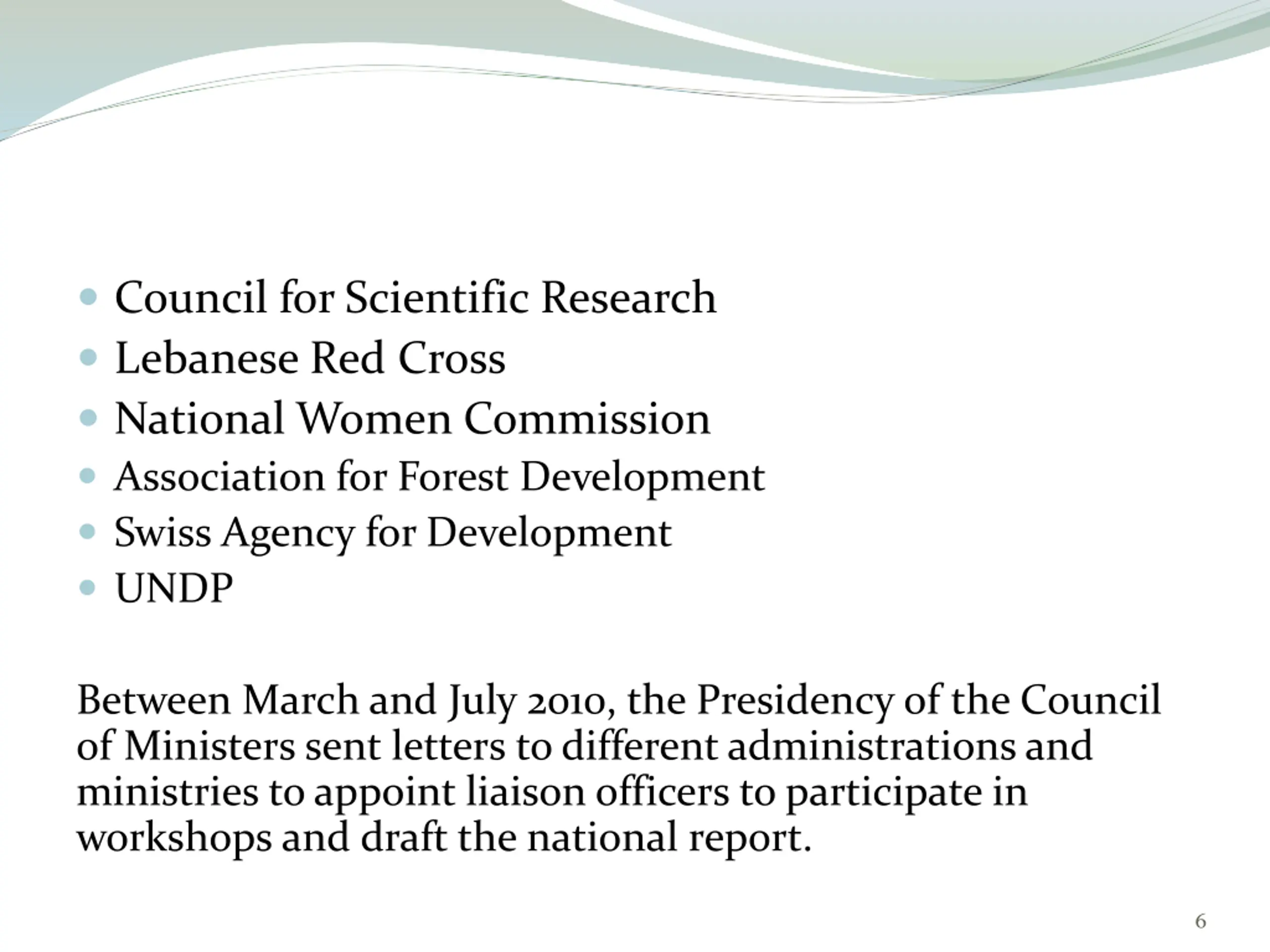 - Council for Scientific Research
- Lebanese Red Cross
- National Women Commission
- Association for Forest Development
- Swiss Agency for Development
- UNDP

Between March and July 2010, the Presidency of the Council of Ministers sent letters to different administrations and ministries to appoint liaison officers to participate in workshops and draft the national report.

6